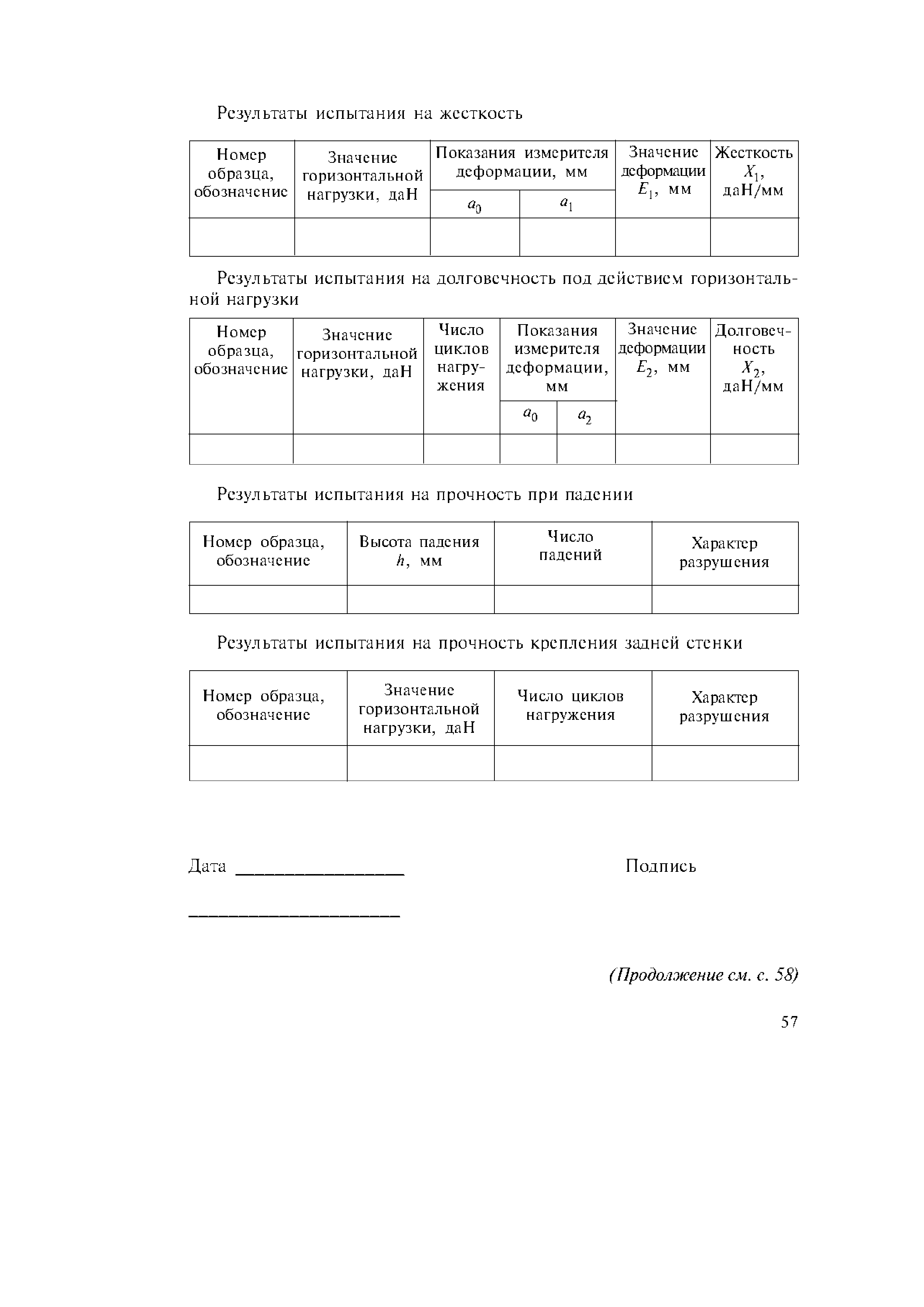 Результаты испытания на жесткость

| Номер образца, обозначение | Значение горизонтальной нагрузки, даН | Показания измерителя деформации, мм | | Значение деформации $E_1$, мм | Жесткость $X_1$, даН/мм |
|---|---|---|---|---|---|
| | | $a_0$ | $a_1$ | | |
| | | | | | |

Результаты испытания на долговечность под действием горизонтальной нагрузки

| Номер образца, обозначение | Значение горизонтальной нагрузки, даН | Число циклов нагружения | Показания измерителя деформации, мм | | Значение деформации $E_2$, мм | Долговечность $X_2$, даН/мм |
|---|---|---|---|---|---|---|
| | | | $a_0$ | $a_2$ | | |
| | | | | | | |

Результаты испытания на прочность при падении

| Номер образца, обозначение | Высота падения $h$, мм | Число падений | Характер разрушения |
|---|---|---|---|
| | | | |

Результаты испытания на прочность крепления задней стенки

| Номер образца, обозначение | Значение горизонтальной нагрузки, даН | Число циклов нагружения | Характер разрушения |
|---|---|---|---|
| | | | |

Дата ________________ Подпись

____________________

(Продолжение см. с. 58)

57